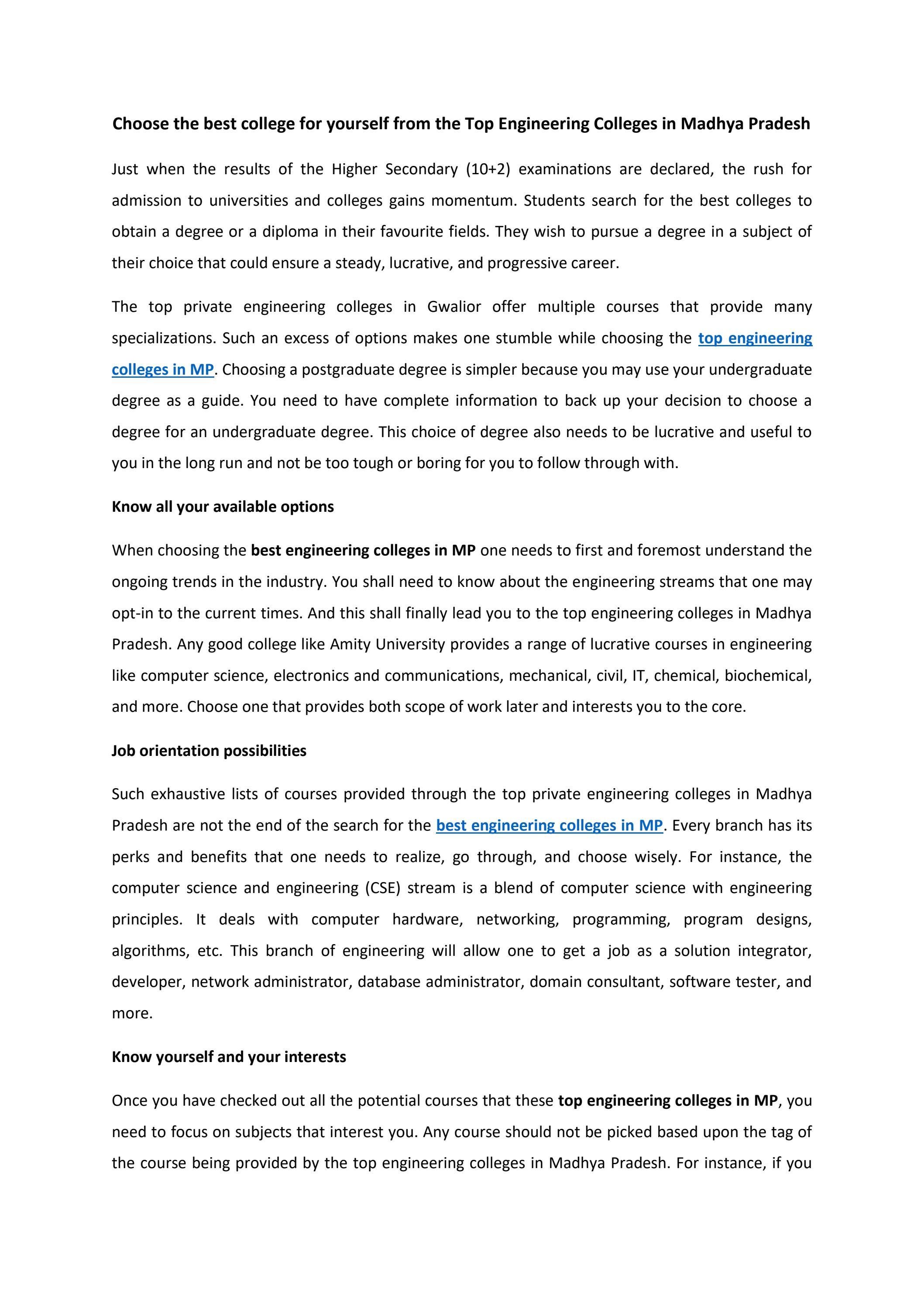 Choose the best college for yourself from the Top Engineering Colleges in Madhya Pradesh

Just when the results of the Higher Secondary (10+2) examinations are declared, the rush for admission to universities and colleges gains momentum. Students search for the best colleges to obtain a degree or a diploma in their favourite fields. They wish to pursue a degree in a subject of their choice that could ensure a steady, lucrative, and progressive career.

The top private engineering colleges in Gwalior offer multiple courses that provide many specializations. Such an excess of options makes one stumble while choosing the top engineering colleges in MP. Choosing a postgraduate degree is simpler because you may use your undergraduate degree as a guide. You need to have complete information to back up your decision to choose a degree for an undergraduate degree. This choice of degree also needs to be lucrative and useful to you in the long run and not be too tough or boring for you to follow through with.

Know all your available options

When choosing the best engineering colleges in MP one needs to first and foremost understand the ongoing trends in the industry. You shall need to know about the engineering streams that one may opt-in to the current times. And this shall finally lead you to the top engineering colleges in Madhya Pradesh. Any good college like Amity University provides a range of lucrative courses in engineering like computer science, electronics and communications, mechanical, civil, IT, chemical, biochemical, and more. Choose one that provides both scope of work later and interests you to the core.

Job orientation possibilities

Such exhaustive lists of courses provided through the top private engineering colleges in Madhya Pradesh are not the end of the search for the best engineering colleges in MP. Every branch has its perks and benefits that one needs to realize, go through, and choose wisely. For instance, the computer science and engineering (CSE) stream is a blend of computer science with engineering principles. It deals with computer hardware, networking, programming, program designs, algorithms, etc. This branch of engineering will allow one to get a job as a solution integrator, developer, network administrator, database administrator, domain consultant, software tester, and more.

Know yourself and your interests

Once you have checked out all the potential courses that these top engineering colleges in MP, you need to focus on subjects that interest you. Any course should not be picked based upon the tag of the course being provided by the top engineering colleges in Madhya Pradesh. For instance, if you